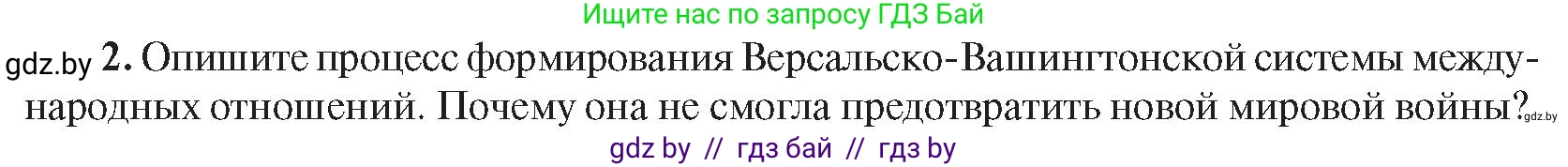 Ищите нас по запросу ГДЗ Бай

gdz.by 2. Опишите процесс формирования Версальско-Вашингтонской системы международных отношений. Почему она не смогла предотвратить новой мировой войны? gdz.by

gdz by // гдз бай // гдз by